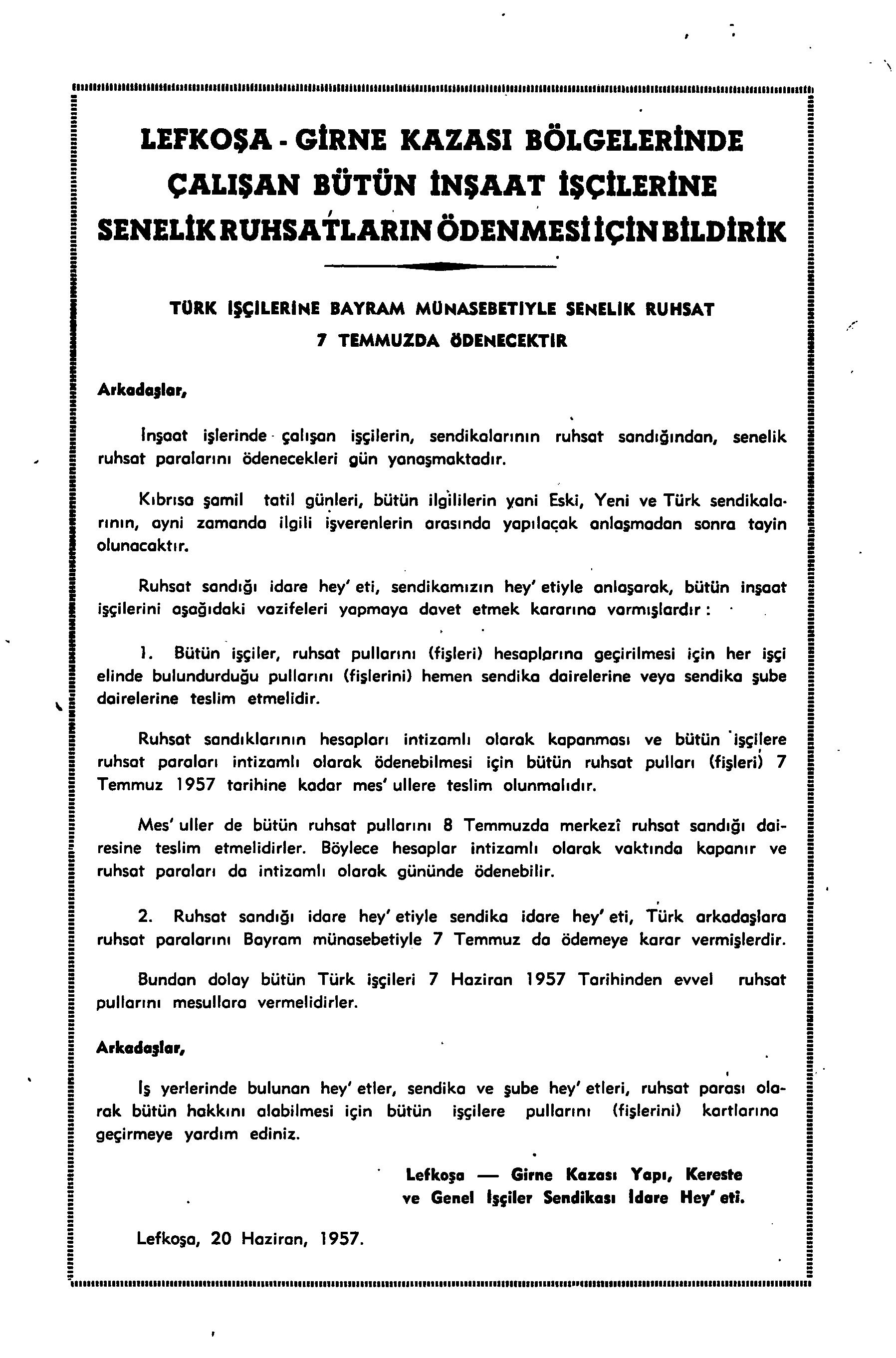 LEFKOŞA - GİRNE KAZASI BÖLGELERİNDE ÇALIŞAN BÜTÜN İNŞAAT İŞÇİLERİNE SENELİK RUHSATLARIN ÖDENMESİ İÇİN BİLDİRİK

TÜRK İŞÇİLERİNE BAYRAM MÜNASEBETİYLE SENELİK RUHSAT 7 TEMMUZDA ÖDENECEKTİR

Arkadaşlar,

İnşaat işlerinde çalışan işçilerin, sendikalarının ruhsat sandığından, senelik ruhsat paralarını ödenecekleri gün yanaşmaktadır.

Kıbrısa şamil tatil günleri, bütün ilgililerin yani Eski, Yeni ve Türk sendikalarının, ayni zamanda ilgili işverenlerin arasında yapılacak anlaşmadan sonra tayin olunacaktır.

Ruhsat sandığı idare hey' eti, sendikamızın hey' etiyle anlaşarak, bütün inşaat işçilerini aşağıdaki vazifeleri yapmaya davet etmek kararına varmışlardır :

1. Bütün işçiler, ruhsat pullarını (fişleri) hesaplarına geçirilmesi için her işçi elinde bulundurduğu pullarını (fişlerini) hemen sendika dairelerine veya sendika şube dairelerine teslim etmelidir.

Ruhsat sandıklarının hesapları intizamlı olarak kapanması ve bütün işçilere ruhsat paraları intizamlı olarak ödenebilmesi için bütün ruhsat pulları (fişleri) 7 Temmuz 1957 tarihine kadar mes' ullere teslim olunmalıdır.

Mes' uller de bütün ruhsat pullarını 8 Temmuzda merkezî ruhsat sandığı dairesine teslim etmelidirler. Böylece hesaplar intizamlı olarak vaktında kapanır ve ruhsat paraları da intizamlı olarak gününde ödenebilir.

2. Ruhsat sandığı idare hey' etiyle sendika idare hey' eti, Türk arkadaşlara ruhsat paralarını Bayram münasebetiyle 7 Temmuz da ödemeye karar vermişlerdir.

Bundan dolay bütün Türk işçileri 7 Haziran 1957 Tarihinden evvel ruhsat pullarını mesullara vermelidirler.

Arkadaşlar,

İş yerlerinde bulunan hey' etler, sendika ve şube hey' etleri, ruhsat parası olarak bütün hakkını alabilmesi için bütün işçilere pullarını (fişlerini) kartlarına geçirmeye yardım ediniz.

Lefkoşa — Girne Kazası Yapı, Kereste ve Genel İşçiler Sendikası İdare Hey' eti.

Lefkoşa, 20 Haziran, 1957.